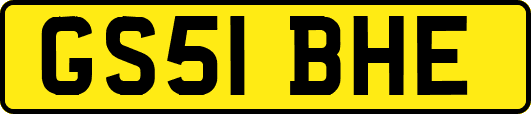 GS51 BHE